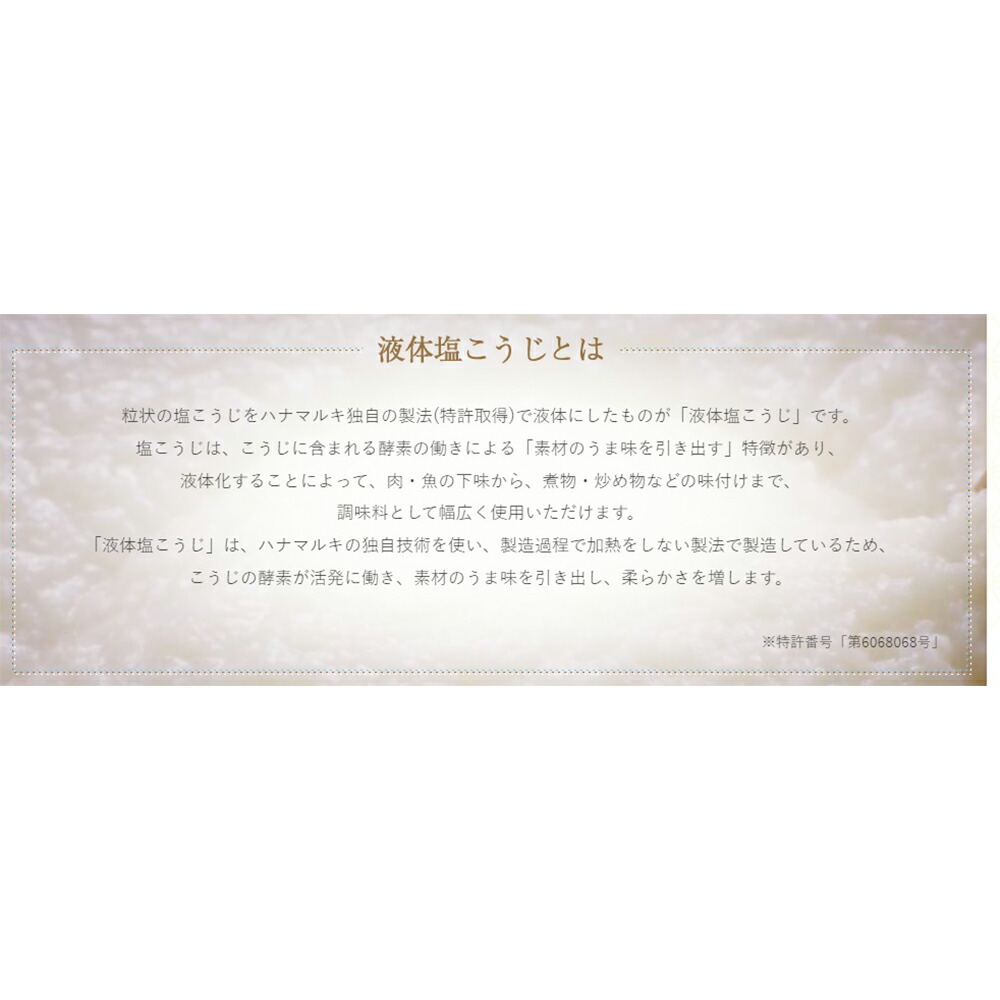 液体塩こうじとは

粒状の塩こうじをハナマルキ独自の製法(特許取得)で液体にしたものが「液体塩こうじ」です。
塩こうじは、こうじに含まれる酵素の働きによる「素材のうま味を引き出す」特徴があり、
液体化することによって、肉・魚の下味から、煮物・炒め物などの味付けまで、
調味料として幅広く使用いただけます。
「液体塩こうじ」は、ハナマルキの独自技術を使い、製造過程で加熱をしない製法で製造しているため、
こうじの酵素が活発に働き、素材のうま味を引き出し、柔らかさを増します。

※特許番号「第6068068号」